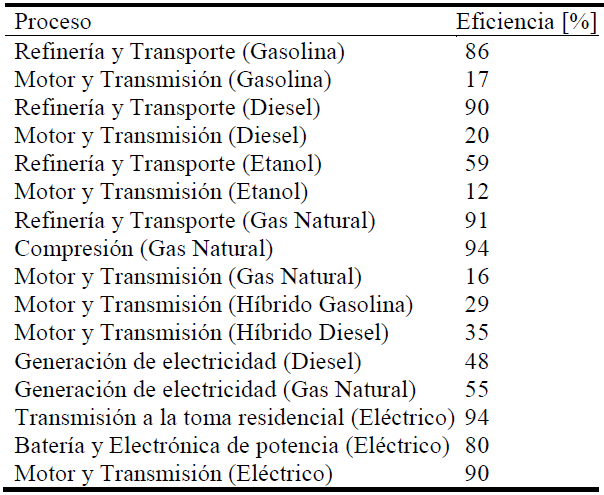 | Proceso | Eficiencia [%] |
|---|---|
| Refinería y Transporte (Gasolina) | 86 |
| Motor y Transmisión (Gasolina) | 17 |
| Refinería y Transporte (Diesel) | 90 |
| Motor y Transmisión (Diesel) | 20 |
| Refinería y Transporte (Etanol) | 59 |
| Motor y Transmisión (Etanol) | 12 |
| Refinería y Transporte (Gas Natural) | 91 |
| Compresión (Gas Natural) | 94 |
| Motor y Transmisión (Gas Natural) | 16 |
| Motor y Transmisión (Híbrido Gasolina) | 29 |
| Motor y Transmisión (Híbrido Diesel) | 35 |
| Generación de electricidad (Diesel) | 48 |
| Generación de electricidad (Gas Natural) | 55 |
| Transmisión a la toma residencial (Eléctrico) | 94 |
| Batería y Electrónica de potencia (Eléctrico) | 80 |
| Motor y Transmisión (Eléctrico) | 90 |